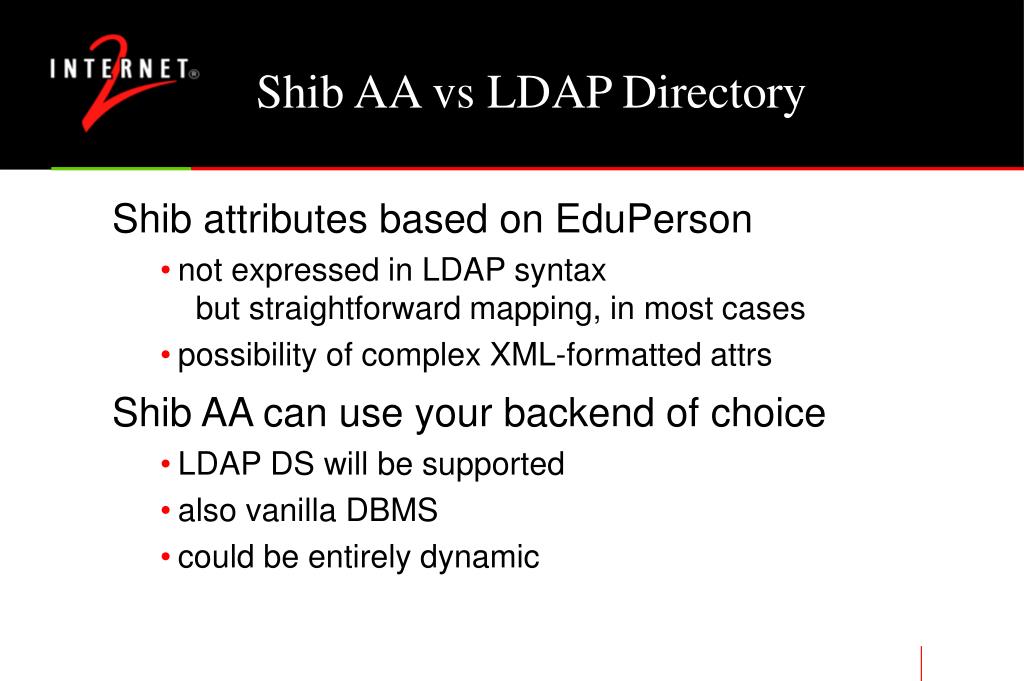 INTERNET® 2

Shib AA vs LDAP Directory

Shib attributes based on EduPerson

• not expressed in LDAP syntax
but straightforward mapping, in most cases

• possibility of complex XML-formatted attrs

Shib AA can use your backend of choice

• LDAP DS will be supported

• also vanilla DBMS

• could be entirely dynamic